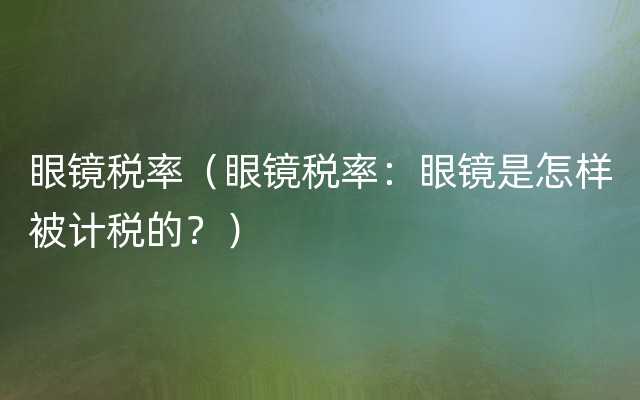 眼镜税率（眼镜税率：眼镜是怎样被计税的？）